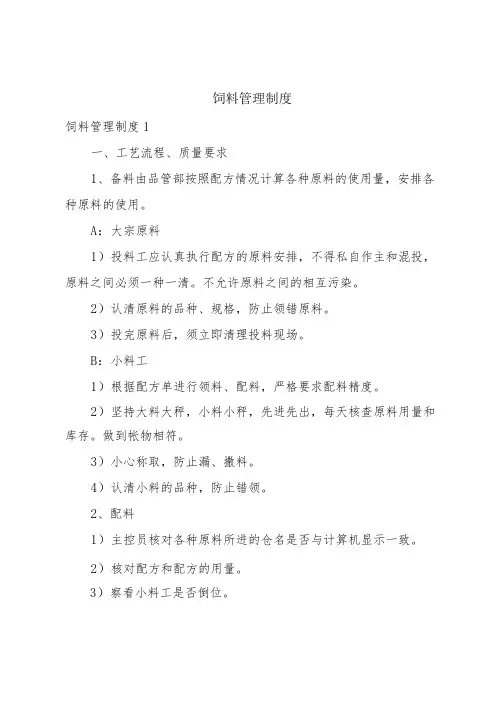 饲料管理制度

饲料管理制度 1

一、工艺流程、质量要求

1、备料由品管部按照配方情况计算各种原料的使用量，安排各种原料的使用。

A：大宗原料

1）投料工应认真执行配方的原料安排，不得私自作主和混投，原料之间必须一种一清。不允许原料之间的相互污染。

2）认清原料的品种、规格，防止领错原料。

3）投完原料后，须立即清理投料现场。

B：小料工

1）根据配方单进行领料、配料，严格要求配料精度。

2）坚持大料大秤，小料小秤，先进先出，每天核查原料用量和库存。做到帐物相符。

3）小心称取，防止漏、撒料。

4）认清小料的品种，防止错领。

2、配料

1）主控员核对各种原料所进的仓名是否与计算机显示一致。

2）核对配方和配方的用量。

3）察看小料工是否倒位。